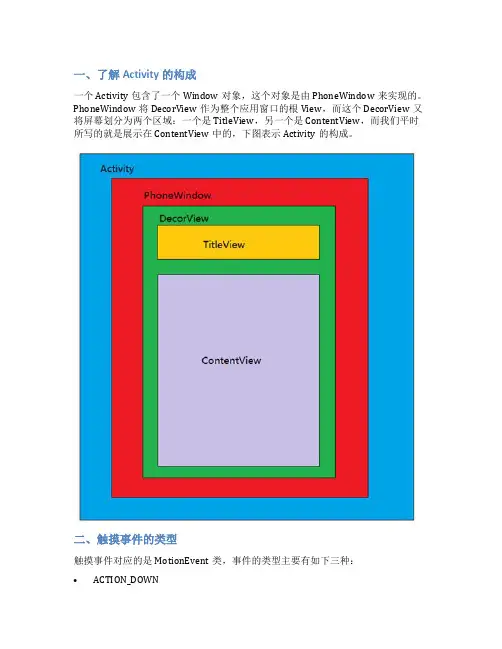 一、了解 Activity 的构成

一个 Activity 包含了一个 Window 对象，这个对象是由 PhoneWindow 来实现的。PhoneWindow 将 DecorView 作为整个应用窗口的根 View，而这个 DecorView 又将屏幕划分为两个区域：一个是 TitleView，另一个是 ContentView，而我们平时所写的就是展示在 ContentView 中的，下图表示 Activity 的构成。

Activity

PhoneWindow

DecorView

TitleView

ContentView

二、触摸事件的类型

触摸事件对应的是 MotionEvent 类，事件的类型主要有如下三种：

• ACTION_DOWN